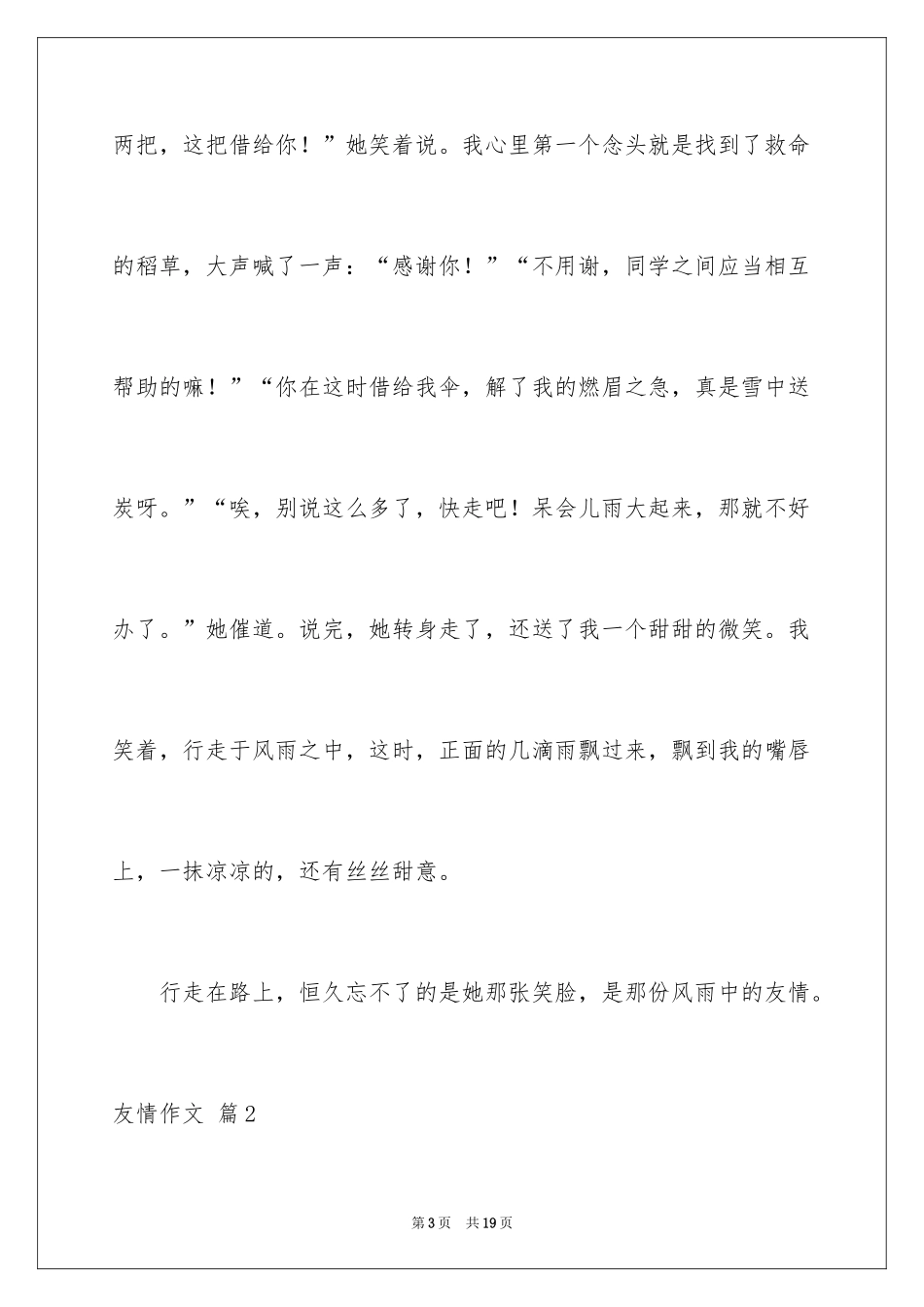 两把，这把借给你！”她笑着说。我心里第一个念头就是找到了救命的稻草，大声喊了一声：“感谢你！”“不用谢，同学之间应当相互帮助的嘛！”“你在这时借给我伞，解了我的燃眉之急，真是雪中送炭呀。”“唉，别说这么多了，快走吧！呆会儿雨大起来，那就不好办了。”她催道。说完，她转身走了，还送了我一个甜甜的微笑。我笑着，行走于风雨之中，这时，正面的几滴雨飘过来，飘到我的嘴唇上，一抹凉凉的，还有丝丝甜意。

行走在路上，恒久忘不了的是她那张笑脸，是那份风雨中的友情。

友情作文 篇2

第3页 共19页